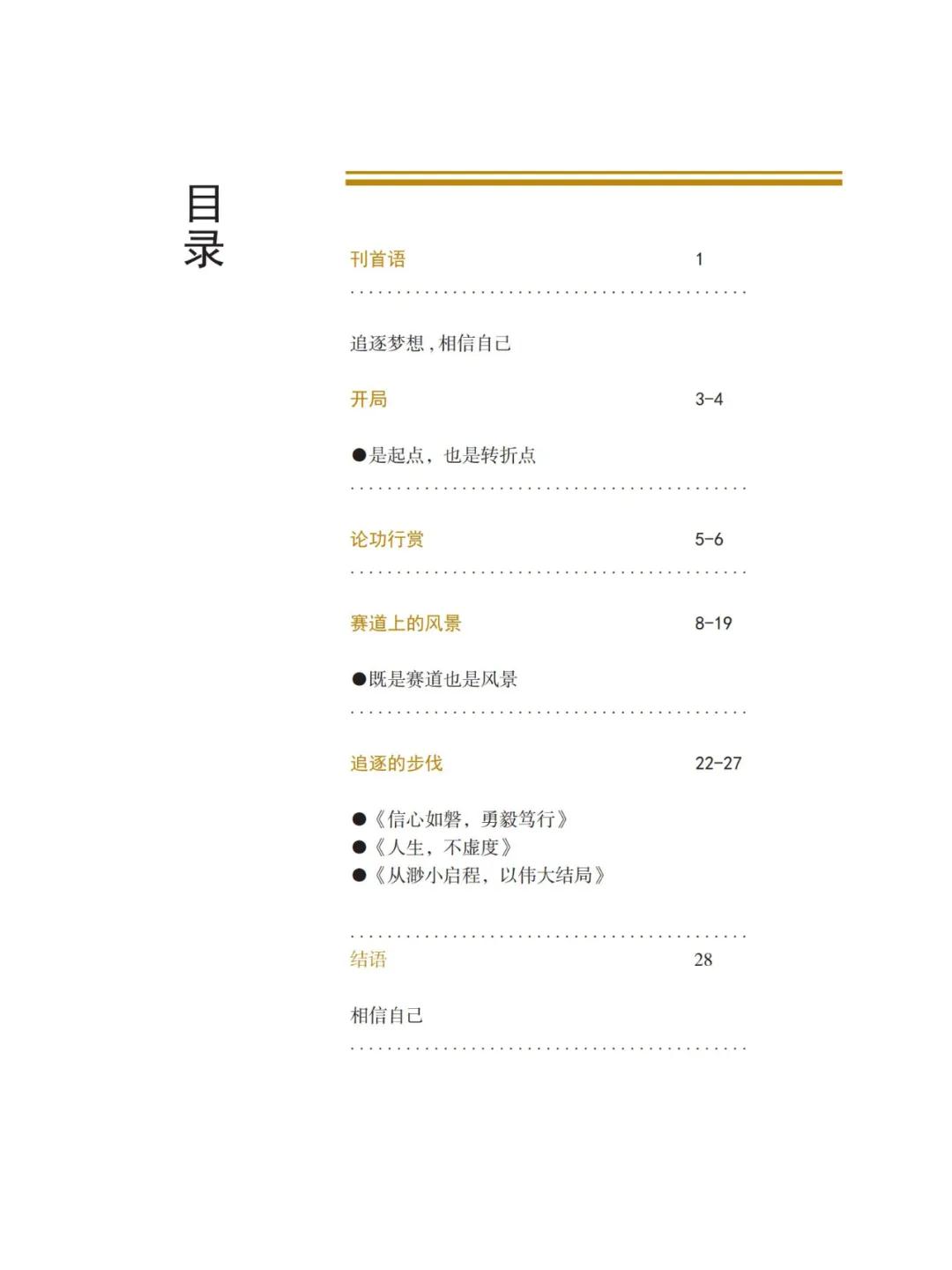 目录

刊首语 1

追逐梦想，相信自己

开局 3-4

●是起点，也是转折点

论功行赏 5-6

赛道上的风景 8-19

●既是赛道也是风景

追逐的步伐 22-27

●《信心如磐，勇毅笃行》
●《人生，不虚度》
●《从渺小启程，以伟大结局》

结语 28

相信自己